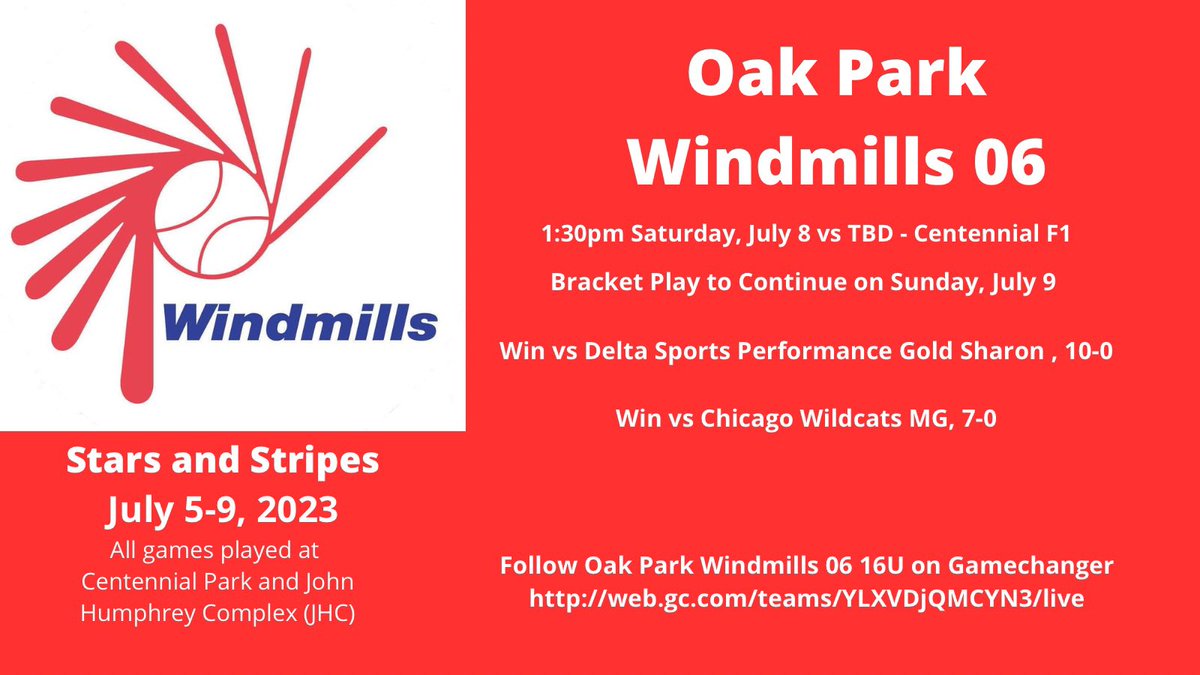 Windmills

Stars and Stripes
July 5-9, 2023
All games played at Centennial Park and John Humphrey Complex (JHC)

Oak Park Windmills 06

1:30pm Saturday, July 8 vs TBD - Centennial F1

Bracket Play to Continue on Sunday, July 9

Win vs Delta Sports Performance Gold Sharon , 10-0

Win vs Chicago Wildcats MG, 7-0

Follow Oak Park Windmills 06 16U on Gamechanger
http://web.gc.com/teams/YLXVDjQMCYN3/live